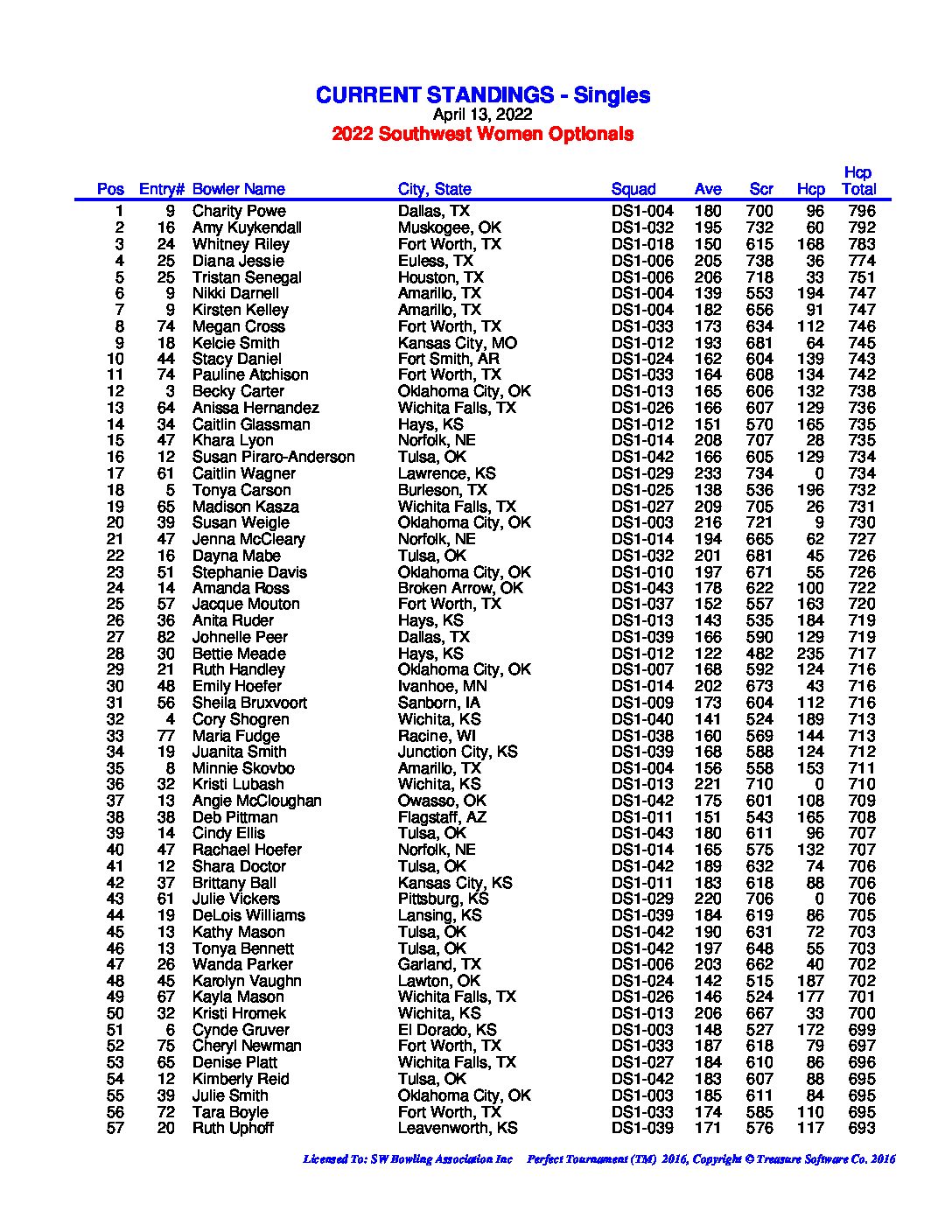 CURRENT STANDINGS - Singles
April 13, 2022
2022 Southwest Women Optionals

| Pos | Entry# | Bowler Name | City, State | Squad | Ave | Scr | Hcp | Hcp Total |
|---|---|---|---|---|---|---|---|---|
| 1 | 9 | Charity Powe | Dallas, TX | DS1-004 | 180 | 700 | 96 | 796 |
| 2 | 16 | Amy Kuykendall | Muskogee, OK | DS1-032 | 195 | 732 | 60 | 792 |
| 3 | 24 | Whitney Riley | Fort Worth, TX | DS1-018 | 150 | 615 | 168 | 783 |
| 4 | 25 | Diana Jessie | Euless, TX | DS1-006 | 205 | 738 | 36 | 774 |
| 5 | 25 | Tristan Senegal | Houston, TX | DS1-006 | 206 | 718 | 33 | 751 |
| 6 | 9 | Nikki Darnell | Amarillo, TX | DS1-004 | 139 | 553 | 194 | 747 |
| 7 | 9 | Kirsten Kelley | Amarillo, TX | DS1-004 | 182 | 656 | 91 | 747 |
| 8 | 74 | Megan Cross | Fort Worth, TX | DS1-033 | 173 | 634 | 112 | 746 |
| 9 | 18 | Kelcie Smith | Kansas City, MO | DS1-012 | 193 | 681 | 64 | 745 |
| 10 | 44 | Stacy Daniel | Fort Smith, AR | DS1-024 | 162 | 604 | 139 | 743 |
| 11 | 74 | Pauline Atchison | Fort Worth, TX | DS1-033 | 164 | 608 | 134 | 742 |
| 12 | 3 | Becky Carter | Oklahoma City, OK | DS1-013 | 165 | 606 | 132 | 738 |
| 13 | 64 | Anissa Hernandez | Wichita Falls, TX | DS1-026 | 166 | 607 | 129 | 736 |
| 14 | 34 | Caitlin Glassman | Hays, KS | DS1-012 | 151 | 570 | 165 | 735 |
| 15 | 47 | Khara Lyon | Norfolk, NE | DS1-014 | 208 | 707 | 28 | 735 |
| 16 | 12 | Susan Piraro-Anderson | Tulsa, OK | DS1-042 | 166 | 605 | 129 | 734 |
| 17 | 61 | Caitlin Wagner | Lawrence, KS | DS1-029 | 233 | 734 | 0 | 734 |
| 18 | 5 | Tonya Carson | Burleson, TX | DS1-025 | 138 | 536 | 196 | 732 |
| 19 | 65 | Madison Kasza | Wichita Falls, TX | DS1-027 | 209 | 705 | 26 | 731 |
| 20 | 39 | Susan Weigle | Oklahoma City, OK | DS1-003 | 216 | 721 | 9 | 730 |
| 21 | 47 | Jenna McCleary | Norfolk, NE | DS1-014 | 194 | 665 | 62 | 727 |
| 22 | 16 | Dayna Mabe | Tulsa, OK | DS1-032 | 201 | 681 | 45 | 726 |
| 23 | 51 | Stephanie Davis | Oklahoma City, OK | DS1-010 | 197 | 671 | 55 | 726 |
| 24 | 14 | Amanda Ross | Broken Arrow, OK | DS1-043 | 178 | 622 | 100 | 722 |
| 25 | 57 | Jacque Mouton | Fort Worth, TX | DS1-037 | 152 | 557 | 163 | 720 |
| 26 | 36 | Anita Ruder | Hays, KS | DS1-013 | 143 | 535 | 184 | 719 |
| 27 | 82 | Johnelle Peer | Dallas, TX | DS1-039 | 166 | 590 | 129 | 719 |
| 28 | 30 | Bettie Meade | Hays, KS | DS1-012 | 122 | 482 | 235 | 717 |
| 29 | 21 | Ruth Handley | Oklahoma City, OK | DS1-007 | 168 | 592 | 124 | 716 |
| 30 | 48 | Emily Hoefer | Ivanhoe, MN | DS1-014 | 202 | 673 | 43 | 716 |
| 31 | 56 | Sheila Bruxvoort | Sanborn, IA | DS1-009 | 173 | 604 | 112 | 716 |
| 32 | 4 | Cory Shogren | Wichita, KS | DS1-040 | 141 | 524 | 189 | 713 |
| 33 | 77 | Maria Fudge | Racine, WI | DS1-038 | 160 | 569 | 144 | 713 |
| 34 | 19 | Juanita Smith | Junction City, KS | DS1-039 | 168 | 588 | 124 | 712 |
| 35 | 8 | Minnie Skovbo | Amarillo, TX | DS1-004 | 156 | 558 | 153 | 711 |
| 36 | 32 | Kristi Lubash | Wichita, KS | DS1-013 | 221 | 710 | 0 | 710 |
| 37 | 13 | Angie McCloughan | Owasso, OK | DS1-042 | 175 | 601 | 108 | 709 |
| 38 | 38 | Deb Pittman | Flagstaff, AZ | DS1-011 | 151 | 543 | 165 | 708 |
| 39 | 14 | Cindy Ellis | Tulsa, OK | DS1-043 | 180 | 611 | 96 | 707 |
| 40 | 47 | Rachael Hoefer | Norfolk, NE | DS1-014 | 165 | 575 | 132 | 707 |
| 41 | 12 | Shara Doctor | Tulsa, OK | DS1-042 | 189 | 632 | 74 | 706 |
| 42 | 37 | Brittany Ball | Kansas City, KS | DS1-011 | 183 | 618 | 88 | 706 |
| 43 | 61 | Julie Vickers | Pittsburg, KS | DS1-029 | 220 | 706 | 0 | 706 |
| 44 | 19 | DeLois Williams | Lansing, KS | DS1-039 | 184 | 619 | 86 | 705 |
| 45 | 13 | Kathy Mason | Tulsa, OK | DS1-042 | 190 | 631 | 72 | 703 |
| 46 | 13 | Tonya Bennett | Tulsa, OK | DS1-042 | 197 | 648 | 55 | 703 |
| 47 | 26 | Wanda Parker | Garland, TX | DS1-006 | 203 | 662 | 40 | 702 |
| 48 | 45 | Karolyn Vaughn | Lawton, OK | DS1-024 | 142 | 515 | 187 | 702 |
| 49 | 67 | Kayla Mason | Wichita Falls, TX | DS1-026 | 146 | 524 | 177 | 701 |
| 50 | 32 | Kristi Hromek | Wichita, KS | DS1-013 | 206 | 667 | 33 | 700 |
| 51 | 6 | Cynde Gruver | El Dorado, KS | DS1-003 | 148 | 527 | 172 | 699 |
| 52 | 75 | Cheryl Newman | Fort Worth, TX | DS1-033 | 187 | 618 | 79 | 697 |
| 53 | 65 | Denise Platt | Wichita Falls, TX | DS1-027 | 184 | 610 | 86 | 696 |
| 54 | 12 | Kimberly Reid | Tulsa, OK | DS1-042 | 183 | 607 | 88 | 695 |
| 55 | 39 | Julie Smith | Oklahoma City, OK | DS1-003 | 185 | 611 | 84 | 695 |
| 56 | 72 | Tara Boyle | Fort Worth, TX | DS1-033 | 174 | 585 | 110 | 695 |
| 57 | 20 | Ruth Uphoff | Leavenworth, KS | DS1-039 | 171 | 576 | 117 | 693 |

Licensed To: SW Bowling Association Inc Perfect Tournament (TM) 2016, Copyright © Treasure Software Co. 2016